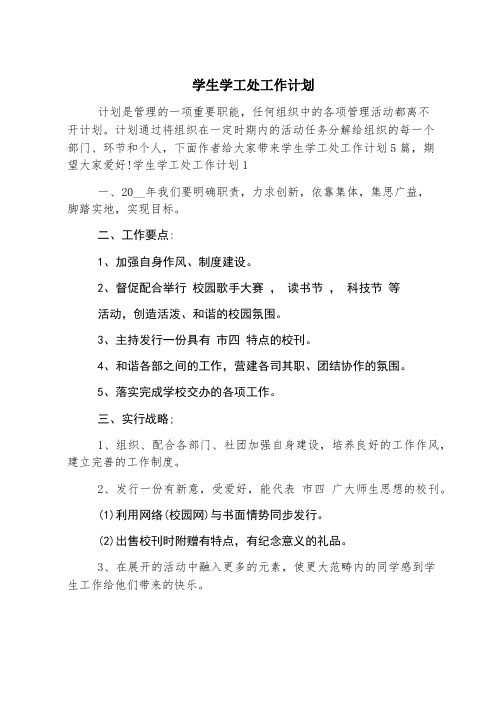 学生学工处工作计划

计划是管理的一项重要职能，任何组织中的各项管理活动都离不开计划。计划通过将组织在一定时期内的活动任务分解给组织的每一个部门、环节和个人，下面作者给大家带来学生学工处工作计划5篇，期望大家爱好!学生学工处工作计划1

一、20__年我们要明确职责，力求创新，依靠集体，集思广益，脚踏实地，实现目标。

二、工作要点:

1、加强自身作风、制度建设。

2、督促配合举行 校园歌手大赛 ， 读书节 ， 科技节 等活动，创造活泼、和谐的校园氛围。

3、主持发行一份具有 市四 特点的校刊。

4、和谐各部之间的工作，营建各司其职、团结协作的氛围。

5、落实完成学校交办的各项工作。

三、实行战略:

1、组织、配合各部门、社团加强自身建设，培养良好的工作作风，建立完善的工作制度。

2、发行一份有新意，受爱好，能代表 市四 广大师生思想的校刊。

(1)利用网络(校园网)与书面情势同步发行。

(2)出售校刊时附赠有特点，有纪念意义的礼品。

3、在展开的活动中融入更多的元素，使更大范畴内的同学感到学生工作给他们带来的快乐。